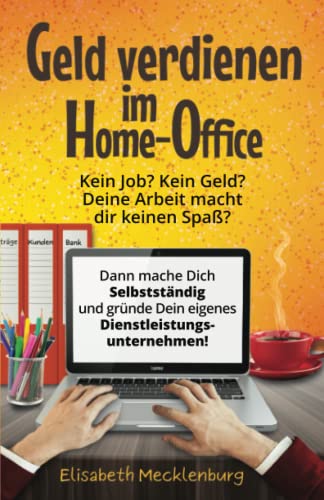 Geld verdienen im Home-Office

Kein Job? Kein Geld? Deine Arbeit macht dir keinen Spaß?

träge

Kunden

Bank

Dann mache Dich **Selbstständig** und gründe Dein eigenes **Dienstleistungsunternehmen!**

Elisabeth Mecklenburg